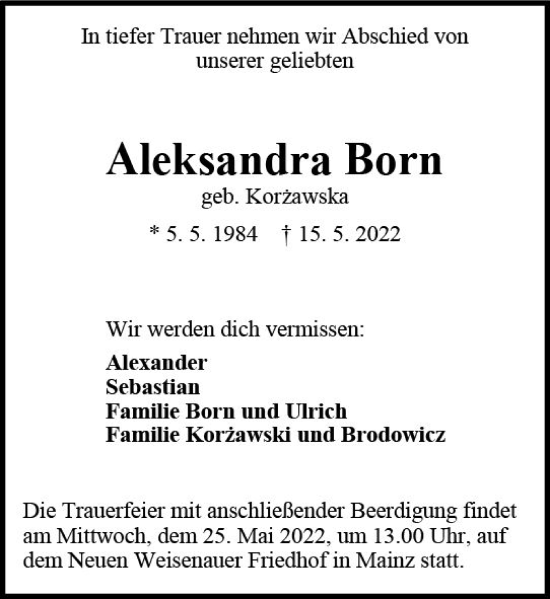 In tiefer Trauer nehmen wir Abschied von unserer geliebten

Aleksandra Born

geb. Korżawska

* 5. 5. 1984 † 15. 5. 2022

Wir werden dich vermissen:

Alexander
Sebastian
Familie Born und Ulrich
Familie Korżawski und Brodowicz

Die Trauerfeier mit anschließender Beerdigung findet am Mittwoch, dem 25. Mai 2022, um 13.00 Uhr, auf dem Neuen Weisenauer Friedhof in Mainz statt.